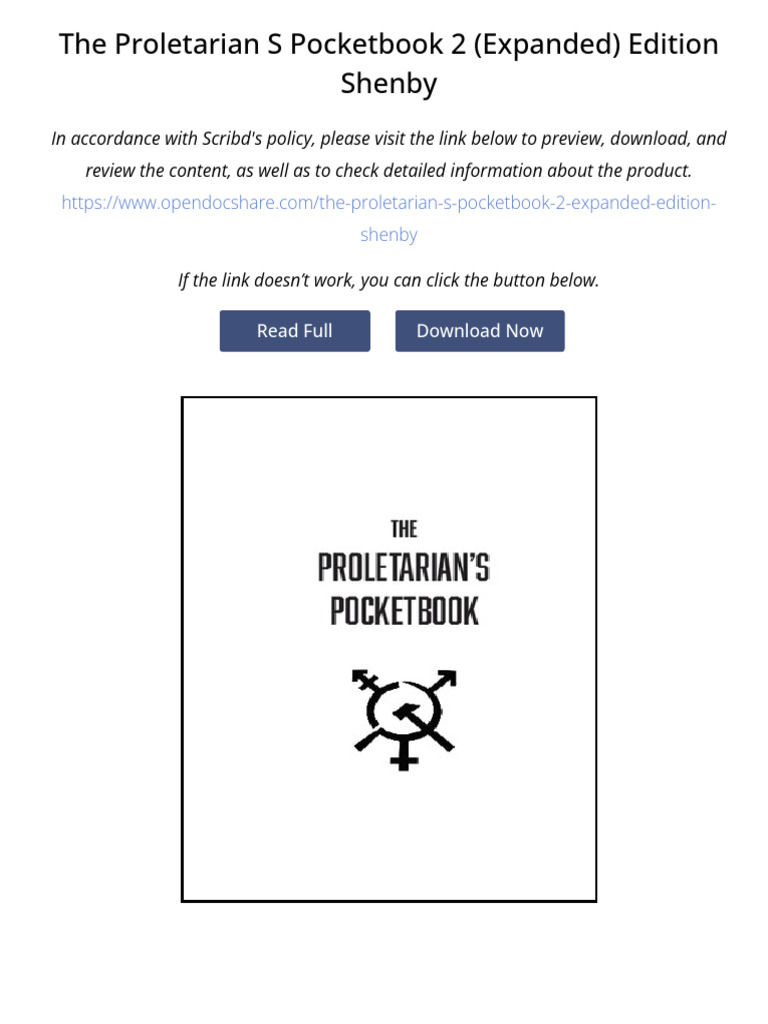 The Proletarian S Pocketbook 2 (Expanded) Edition Shenby

In accordance with Scribd's policy, please visit the link below to preview, download, and review the content, as well as to check detailed information about the product.
https://www.opendocshare.com/the-proletarian-s-pocketbook-2-expanded-edition-shenby

If the link doesn't work, you can click the button below.

Read Full

Download Now

THE
PROLETARIAN'S
POCKETBOOK